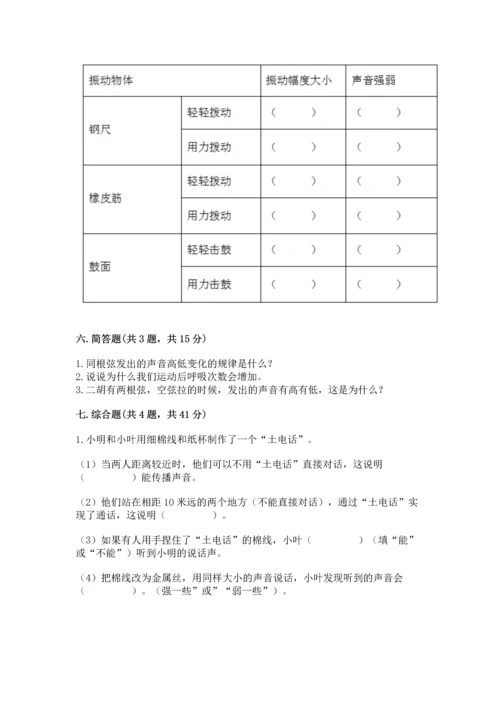 | 振动物体 | | 振动幅度大小 | 声音强弱 |
|---|---|---|---|
| 钢尺 | 轻轻拨动 | （　　） | （　　） |
| | 用力拨动 | （　　） | （　　） |
| 橡皮筋 | 轻轻拨动 | （　　） | （　　） |
| | 用力拨动 | （　　） | （　　） |
| 鼓面 | 轻轻击鼓 | （　　） | （　　） |
| | 用力击鼓 | （　　） | （　　） |

六. 简答题（共 3 题，共 15 分）

1. 同根弦发出的声音高低变化的规律是什么？
2. 说说为什么我们运动后呼吸次数会增加。
3. 二胡有两根弦，空弦拉的时候，发出的声音有高有低，这是为什么？

七. 综合题（共 4 题，共 41 分）

1. 小明和小叶用细棉线和纸杯制作了一个“土电话”。

（1）当两人距离较近时，他们可以不用“土电话”直接对话，这说明（　　　　）能传播声音。

（2）他们站在相距 10 米远的两个地方（不能直接对话），通过“土电话”实现了通话，这说明（　　　　）。

（3）如果有人用手捏住了“土电话”的棉线，小叶（　　　　）（填“能”或“不能”）听到小明的说话声。

（4）把棉线改为金属丝，用同样大小的声音说话，小叶发现听到的声音会（　　　　）。（强一些”或”“弱一些”）。